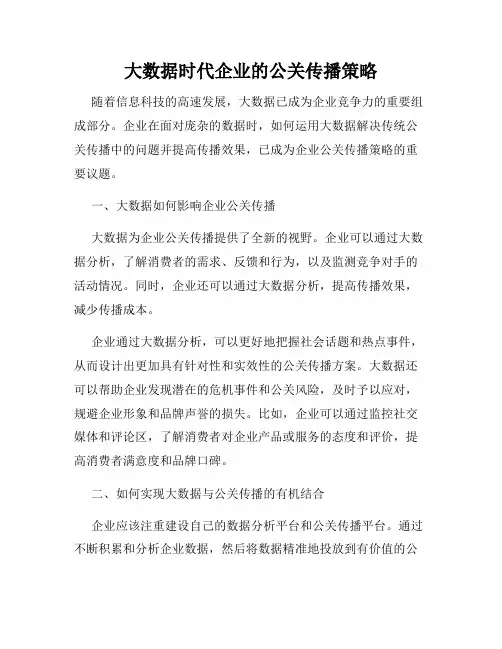 大数据时代企业的公关传播策略

随着信息科技的高速发展，大数据已成为企业竞争力的重要组成部分。企业在面对庞杂的数据时，如何运用大数据解决传统公关传播中的问题并提高传播效果，已成为企业公关传播策略的重要议题。

一、大数据如何影响企业公关传播

大数据为企业公关传播提供了全新的视野。企业可以通过大数据分析，了解消费者的需求、反馈和行为，以及监测竞争对手的活动情况。同时，企业还可以通过大数据分析，提高传播效果，减少传播成本。

企业通过大数据分析，可以更好地把握社会话题和热点事件，从而设计出更加具有针对性和实效性的公关传播方案。大数据还可以帮助企业发现潜在的危机事件和公关风险，及时予以应对，规避企业形象和品牌声誉的损失。比如，企业可以通过监控社交媒体和评论区，了解消费者对企业产品或服务的态度和评价，提高消费者满意度和品牌口碑。

二、如何实现大数据与公关传播的有机结合

企业应该注重建设自己的数据分析平台和公关传播平台。通过不断积累和分析企业数据，然后将数据精准地投放到有价值的公